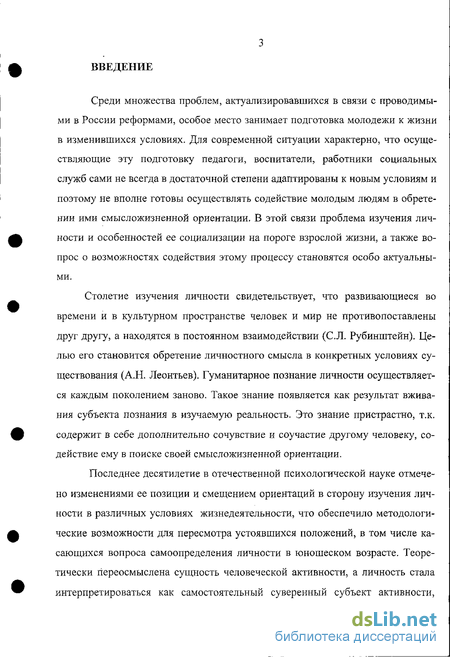 3

ВВЕДЕНИЕ

Среди множества проблем, актуализировавшихся в связи с проводимыми в России реформами, особое место занимает подготовка молодежи к жизни в изменившихся условиях. Для современной ситуации характерно, что осуществляющие эту подготовку педагоги, воспитатели, работники социальных служб сами не всегда в достаточной степени адаптированы к новым условиям и поэтому не вполне готовы осуществлять содействие молодым людям в обретении ими смысложизненной ориентации. В этой связи проблема изучения личности и особенностей ее социализации на пороге взрослой жизни, а также вопрос о возможностях содействия этому процессу становятся особо актуальными.

Столетие изучения личности свидетельствует, что развивающиеся во времени и в культурном пространстве человек и мир не противопоставлены друг другу, а находятся в постоянном взаимодействии (С.Л. Рубинштейн). Целью его становится обретение личностного смысла в конкретных условиях существования (А.Н. Леонтьев). Гуманитарное познание личности осуществляется каждым поколением заново. Такое знание появляется как результат вживания субъекта познания в изучаемую реальность. Это знание пристрастно, т.к. содержит в себе дополнительно сочувствие и соучастие другому человеку, содействие ему в поиске своей смысложизненной ориентации.

Последнее десятилетие в отечественной психологической науке отмечено изменениями ее позиции и смещением ориентаций в сторону изучения личности в различных условиях жизнедеятельности, что обеспечило методологические возможности для пересмотра устоявшихся положений, в том числе касающихся вопроса самоопределения личности в юношеском возрасте. Теоретически переосмыслена сущность человеческой активности, а личность стала интерпретироваться как самостоятельный суверенный субъект активности,

dsLib.net
библиотека диссертаций